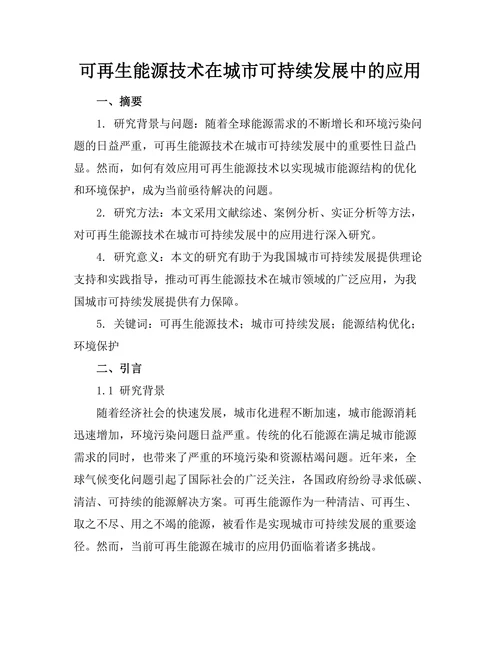 可再生能源技术在城市可持续发展中的应用

一、摘要

1. 研究背景与问题：随着全球能源需求的不断增长和环境污染问题的日益严重，可再生能源技术在城市可持续发展中的重要性日益凸显。然而，如何有效应用可再生能源技术以实现城市能源结构的优化和环境保护，成为当前亟待解决的问题。

2. 研究方法：本文采用文献综述、案例分析、实证分析等方法，对可再生能源技术在城市可持续发展中的应用进行深入研究。

4. 研究意义：本文的研究有助于为我国城市可持续发展提供理论支持和实践指导，推动可再生能源技术在城市领域的广泛应用，为我国城市可持续发展提供有力保障。

5. 关键词：可再生能源技术；城市可持续发展；能源结构优化；环境保护

二、引言

1.1 研究背景

随着经济社会的快速发展，城市化进程不断加速，城市能源消耗迅速增加，环境污染问题日益严重。传统的化石能源在满足城市能源需求的同时，也带来了严重的环境污染和资源枯竭问题。近年来，全球气候变化问题引起了国际社会的广泛关注，各国政府纷纷寻求低碳、清洁、可持续的能源解决方案。可再生能源作为一种清洁、可再生、取之不尽、用之不竭的能源，被看作是实现城市可持续发展的重要途径。然而，当前可再生能源在城市的应用仍面临着诸多挑战。